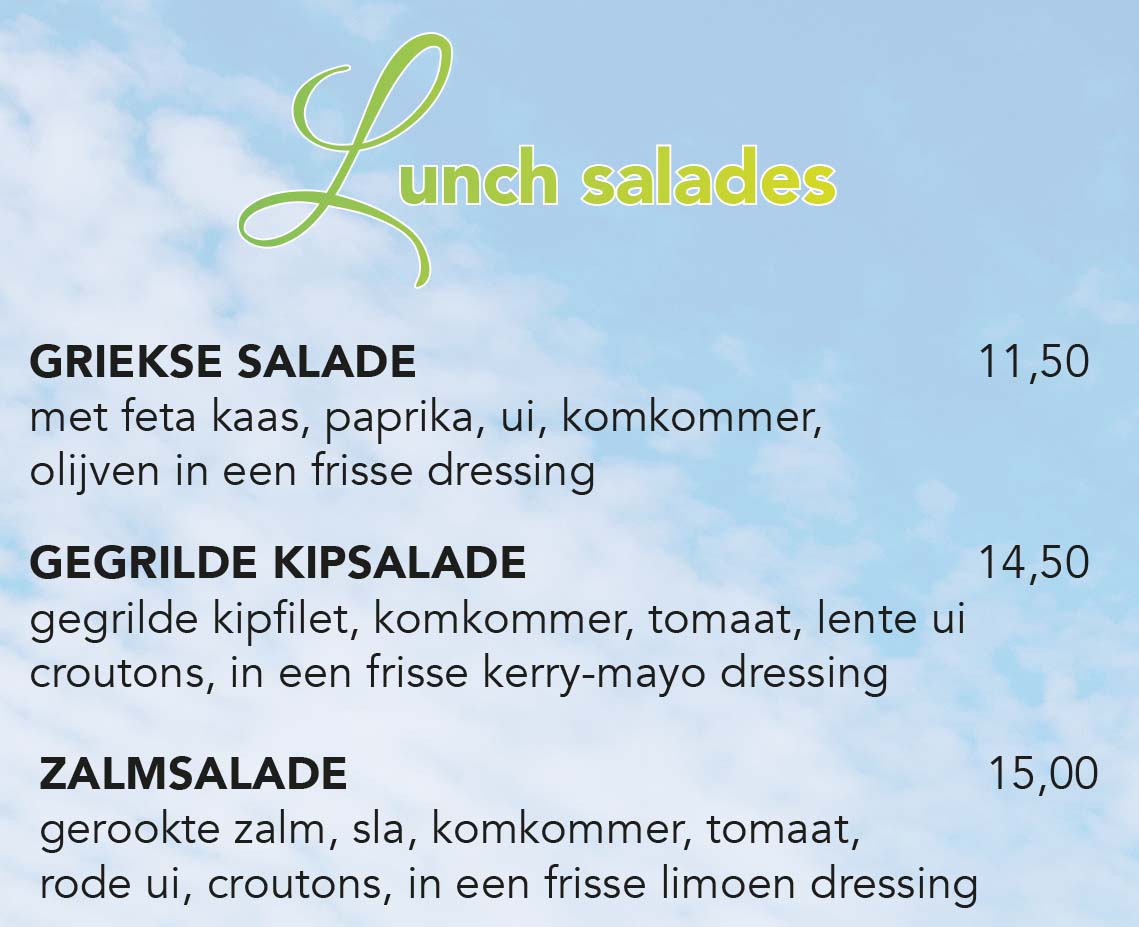 Lunch salades

GRIEKSE SALADE 11,50
met feta kaas, paprika, ui, komkommer, olijven in een frisse dressing

GEGRILDE KIPSALADE 14,50
gegrilde kipfilet, komkommer, tomaat, lente ui croutons, in een frisse kerry-mayo dressing

ZALMSALADE 15,00
gerookte zalm, sla, komkommer, tomaat, rode ui, croutons, in een frisse limoen dressing